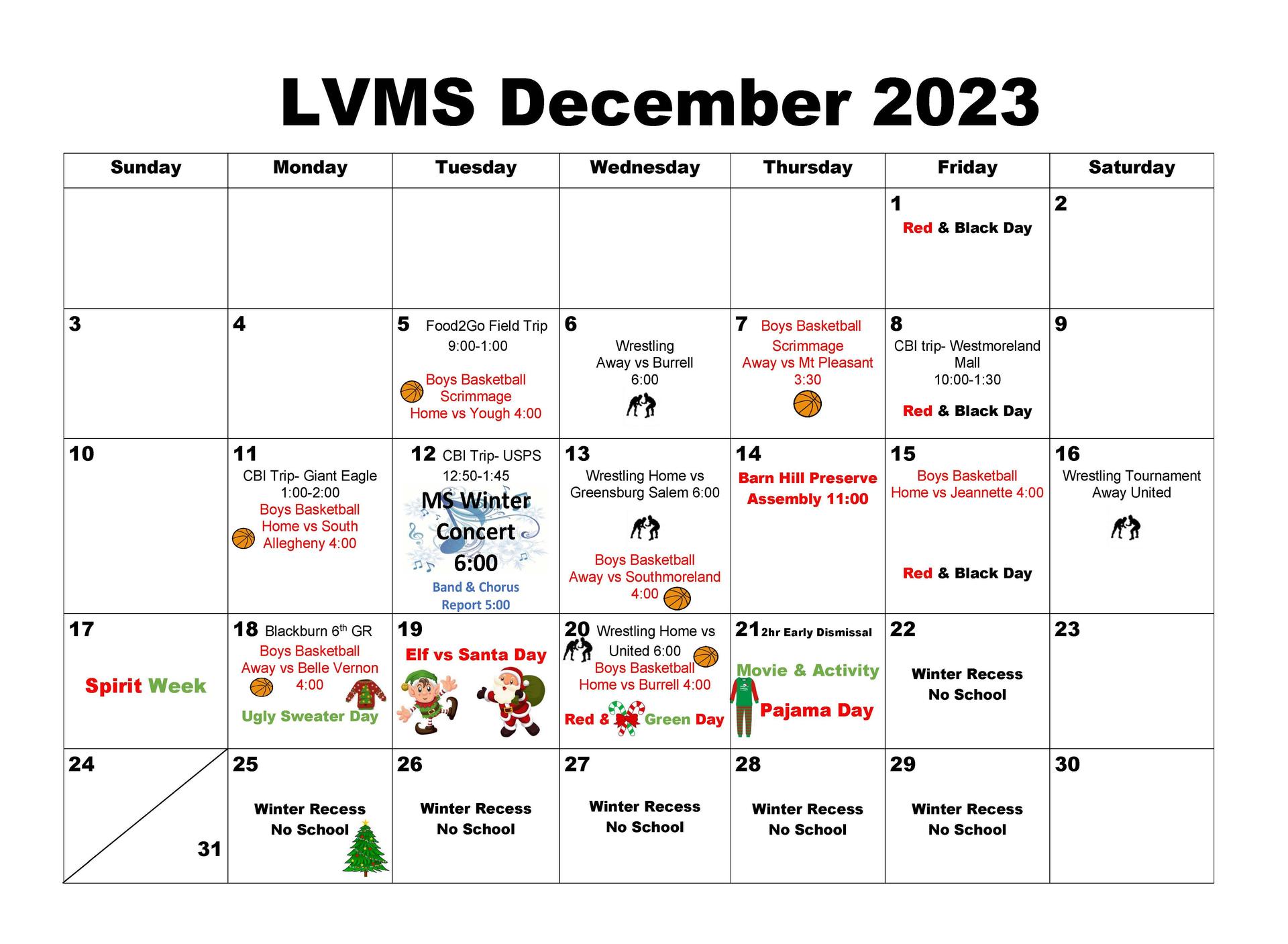 LVMS December 2023

| Sunday | Monday | Tuesday | Wednesday | Thursday | Friday | Saturday |
|---|---|---|---|---|---|---|
| | | | | | 1 Red & Black Day | 2 |
| 3 | 4 | 5 Food2Go Field Trip 9:00-1:00 Boys Basketball Scrimmage Home vs Yough 4:00 | 6 Wrestling Away vs Burrell 6:00 | 7 Boys Basketball Scrimmage Away vs Mt Pleasant 3:30 | 8 CBI trip- Westmoreland Mall 10:00-1:30 Red & Black Day | 9 |
| 10 | 11 CBI Trip- Giant Eagle 1:00-2:00 Boys Basketball Home vs South Allegheny 4:00 | 12 CBI Trip- USPS 12:50-1:45 MS Winter Concert 6:00 Band & Chorus Report 5:00 | 13 Wrestling Home vs Greensburg Salem 6:00 Boys Basketball Away vs Southmoreland 4:00 | 14 Barn Hill Preserve Assembly 11:00 | 15 Boys Basketball Home vs Jeannette 4:00 Red & Black Day | 16 Wrestling Tournament Away United |
| 17 Spirit Week | 18 Blackburn 6$^{th}$ GR Boys Basketball Away vs Belle Vernon 4:00 Ugly Sweater Day | 19 Elf vs Santa Day | 20 Wrestling Home vs United 6:00 Boys Basketball Home vs Burrell 4:00 Red & Green Day | 21 2hr Early Dismissal Movie & Activity Pajama Day | 22 Winter Recess No School | 23 |
| 24 31 | 25 Winter Recess No School | 26 Winter Recess No School | 27 Winter Recess No School | 28 Winter Recess No School | 29 Winter Recess No School | 30 |